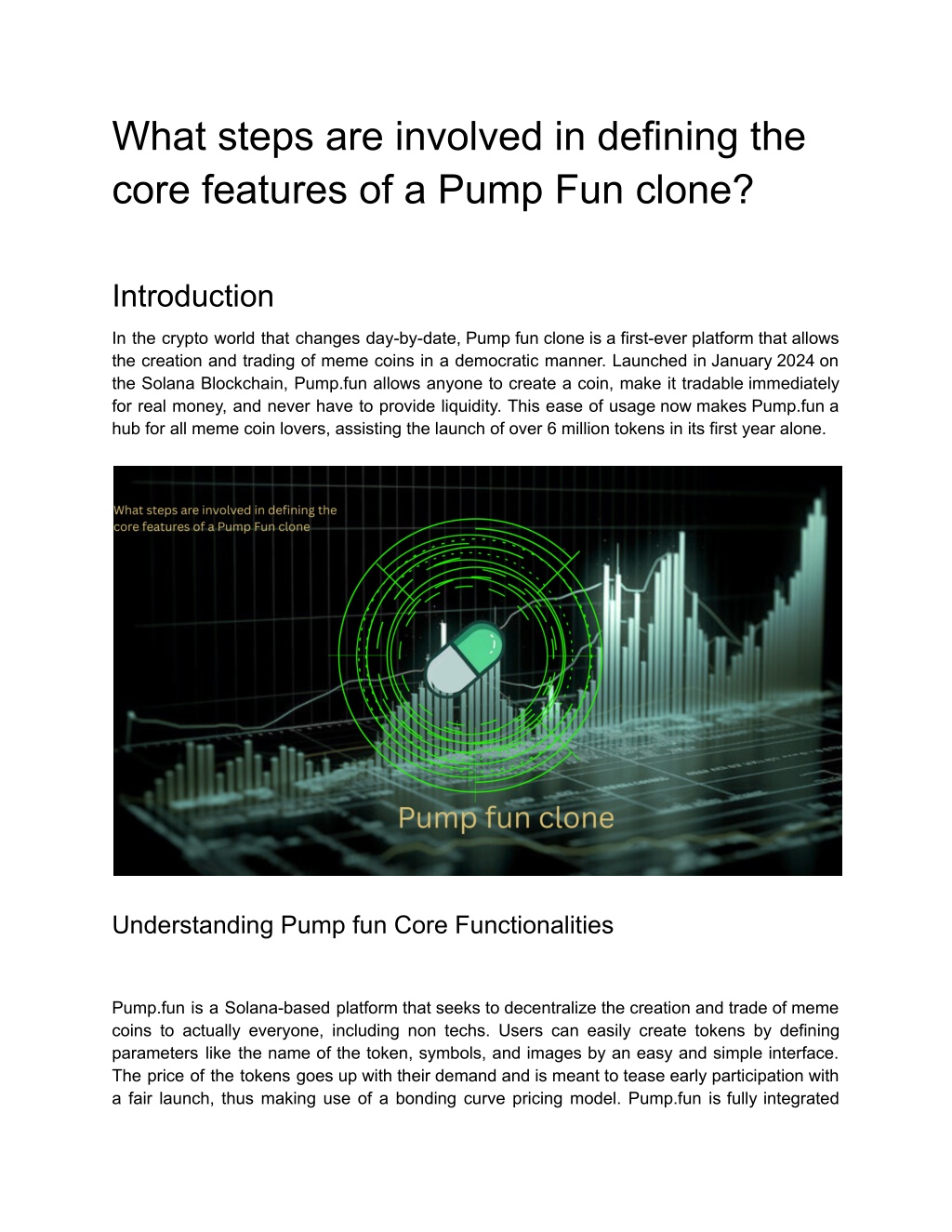 What steps are involved in defining the core features of a Pump Fun clone?

Introduction

In the crypto world that changes day-by-date, Pump fun clone is a first-ever platform that allows the creation and trading of meme coins in a democratic manner. Launched in January 2024 on the Solana Blockchain, Pump.fun allows anyone to create a coin, make it tradable immediately for real money, and never have to provide liquidity. This ease of usage now makes Pump.fun a hub for all meme coin lovers, assisting the launch of over 6 million tokens in its first year alone.

What steps are involved in defining the core features of a Pump Fun clone

Pump fun clone

Understanding Pump fun Core Functionalities

Pump.fun is a Solana-based platform that seeks to decentralize the creation and trade of meme coins to actually everyone, including non techs. Users can easily create tokens by defining parameters like the name of the token, symbols, and images by an easy and simple interface. The price of the tokens goes up with their demand and is meant to tease early participation with a fair launch, thus making use of a bonding curve pricing model. Pump.fun is fully integrated